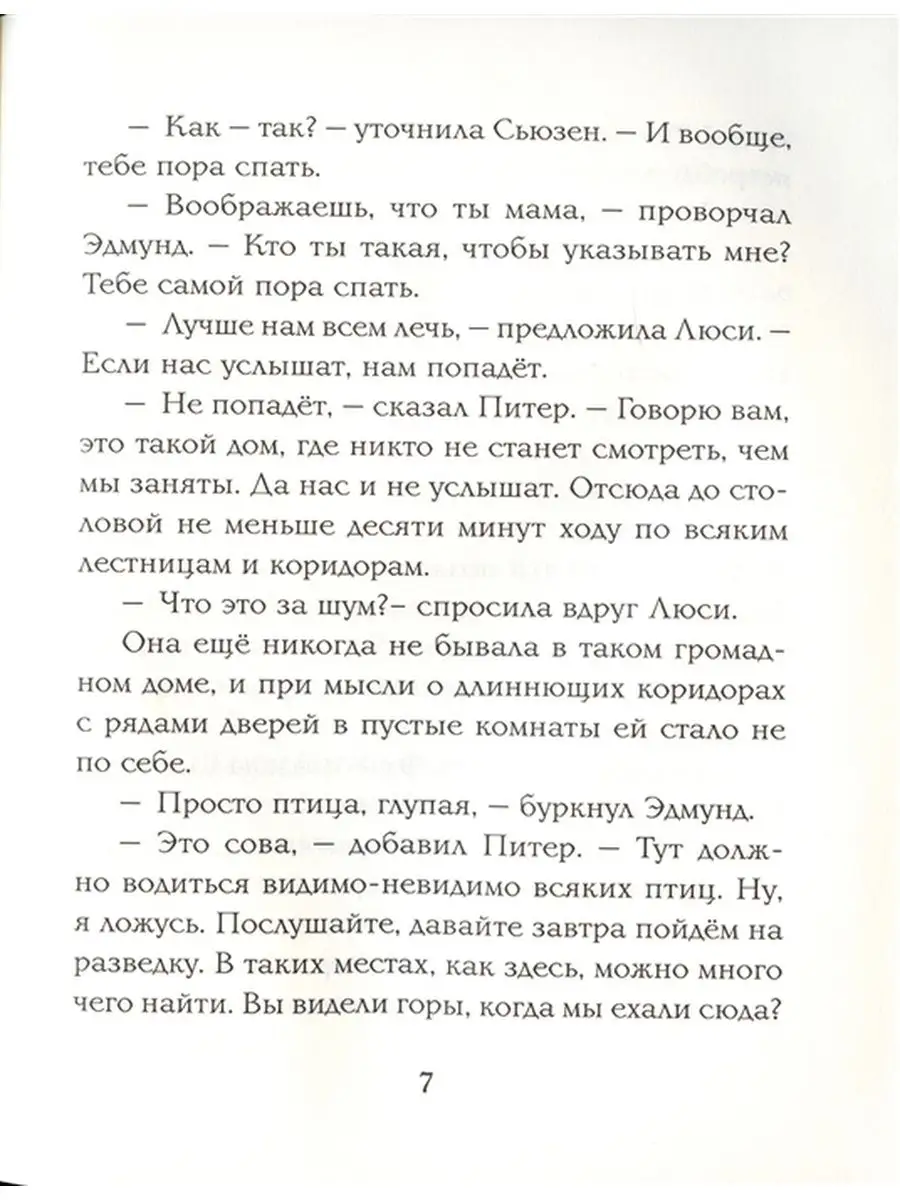 — Как — так? — уточнила Сьюзен. — И вообще, тебе пора спать.

— Воображаешь, что ты мама, — проворчал Эдмунд. — Кто ты такая, чтобы указывать мне? Тебе самой пора спать.

— Лучше нам всем лечь, — предложила Люси. — Если нас услышат, нам попадёт.

— Не попадёт, — сказал Питер. — Говорю вам, это такой дом, где никто не станет смотреть, чем мы заняты. Да нас и не услышат. Отсюда до столовой не меньше десяти минут ходу по всяким лестницам и коридорам.

— Что это за шум?– спросила вдруг Люси.

Она ещё никогда не бывала в таком громадном доме, и при мысли о длиннющих коридорах с рядами дверей в пустые комнаты ей стало не по себе.

— Просто птица, глупая, — буркнул Эдмунд.

— Это сова, — добавил Питер. — Тут должно водиться видимо-невидимо всяких птиц. Ну, я ложусь. Послушайте, давайте завтра пойдём на разведку. В таких местах, как здесь, можно много чего найти. Вы видели горы, когда мы ехали сюда?

7